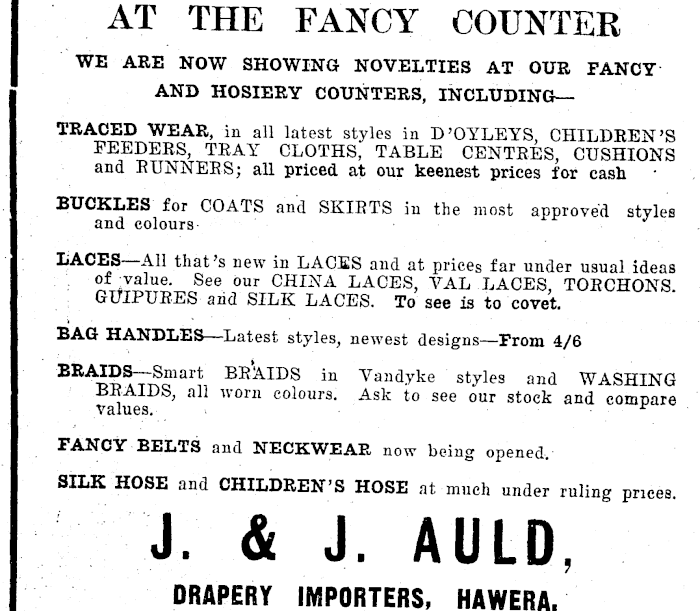 AT THE FANCY COUNTER

WE ARE NOW SHOWING NOVELTIES AT OUR FANCY AND HOSIERY COUNTERS, INCLUDING—

TRACED WEAR, in all latest styles in D'OYLEYS, CHILDREN'S FEEDERS, TRAY CLOTHS, TABLE CENTRES, CUSHIONS and RUNNERS; all priced at our keenest prices for cash

BUCKLES for COATS and SKIRTS in the most approved styles and colours

LACES—All that's new in LACES and at prices far under usual ideas of value. See our CHINA LACES, VAL LACES, TORCHONS. GUIPURES and SILK LACES. To see is to covet.

BAG HANDLES—Latest styles, newest designs—From 4/6

BRAIDS—Smart BRAIDS in Vandyke styles and WASHING BRAIDS, all worn colours. Ask to see our stock and compare values.

FANCY BELTS and NECKWEAR now being opened.

SILK HOSE and CHILDREN'S HOSE at much under ruling prices.

J. & J. AULD,

DRAPERY IMPORTERS, HAWERA.